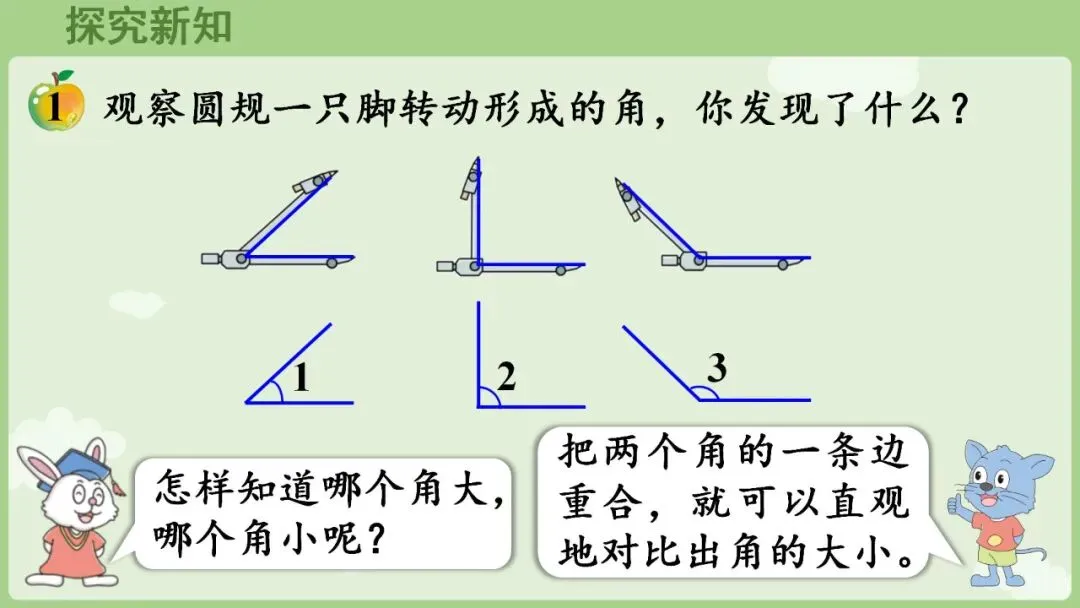 探究新知

1 观察圆规一只脚转动形成的角，你发现了什么？

1

2

3

怎样知道哪个角大，哪个角小呢？

把两个角的一条边重合，就可以直观地对比出角的大小。